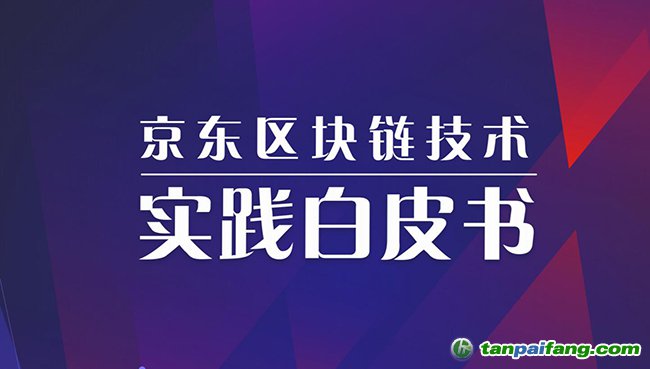 京东区块链技术

实践白皮书

tanpaifang.com